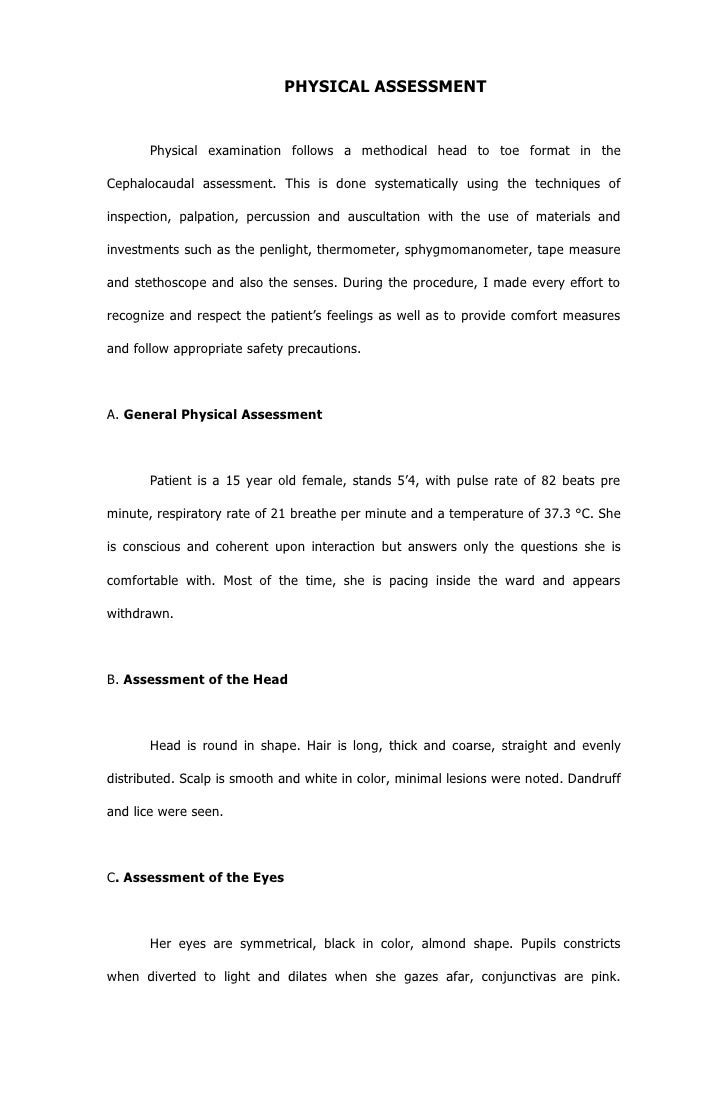 PHYSICAL ASSESSMENT

Physical examination follows a methodical head to toe format in the Cephalocaudal assessment. This is done systematically using the techniques of inspection, palpation, percussion and auscultation with the use of materials and investments such as the penlight, thermometer, sphygmomanometer, tape measure and stethoscope and also the senses. During the procedure, I made every effort to recognize and respect the patient's feelings as well as to provide comfort measures and follow appropriate safety precautions.

A. General Physical Assessment

Patient is a 15 year old female, stands 5'4, with pulse rate of 82 beats pre minute, respiratory rate of 21 breathe per minute and a temperature of 37.3 °C. She is conscious and coherent upon interaction but answers only the questions she is comfortable with. Most of the time, she is pacing inside the ward and appears withdrawn.

B. Assessment of the Head

Head is round in shape. Hair is long, thick and coarse, straight and evenly distributed. Scalp is smooth and white in color, minimal lesions were noted. Dandruff and lice were seen.

C. Assessment of the Eyes

Her eyes are symmetrical, black in color, almond shape. Pupils constricts when diverted to light and dilates when she gazes afar, conjunctivas are pink.